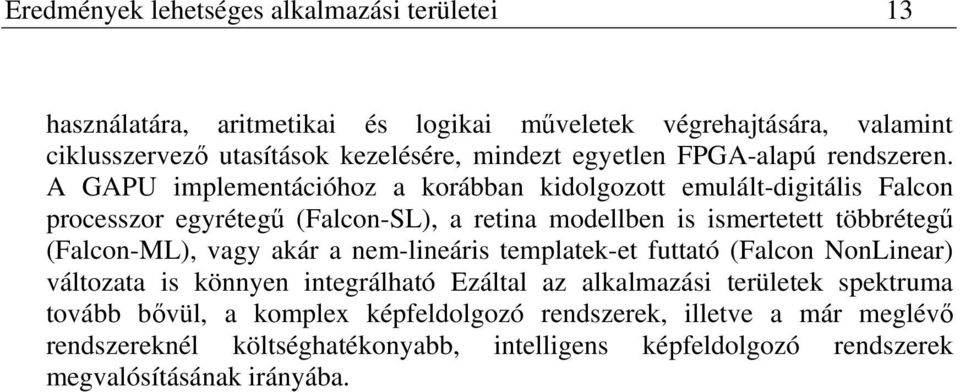 Eredmények lehetséges alkalmazási területei 13

használatára, aritmetikai és logikai műveletek végrehajtására, valamint ciklusszervező utasítások kezelésére, mindezt egyetlen FPGA-alapú rendszeren. A GAPU implementációhoz a korábban kidolgozott emulált-digitális Falcon processzor egyrétegű (Falcon-SL), a retina modellben is ismertetett többrétegű (Falcon-ML), vagy akár a nem-lineáris templatek-et futtató (Falcon NonLinear) változata is könnyen integrálható Ezáltal az alkalmazási területek spektruma tovább bővül, a komplex képfeldolgozó rendszerek, illetve a már meglévő rendszereknél költséghatékonyabb, intelligens képfeldolgozó rendszerek megvalósításának irányába.